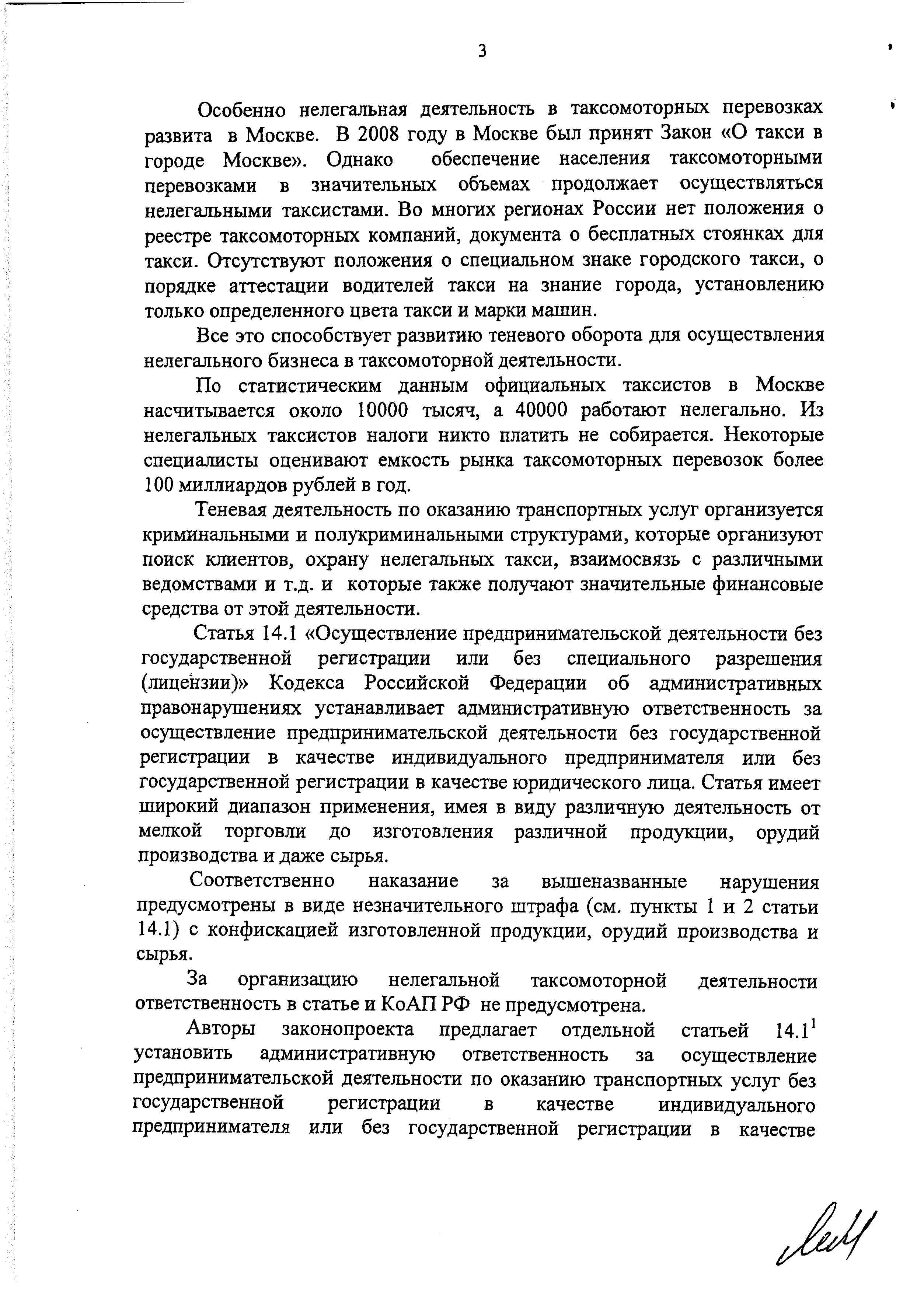 3

Особенно нелегальная деятельность в таксомоторных перевозках развита в Москве. В 2008 году в Москве был принят Закон «О такси в городе Москве». Однако обеспечение населения таксомоторными перевозками в значительных объемах продолжает осуществляться нелегальными таксистами. Во многих регионах России нет положения о реестре таксомоторных компаний, документа о бесплатных стоянках для такси. Отсутствуют положения о специальном знаке городского такси, о порядке аттестации водителей такси на знание города, установлению только определенного цвета такси и марки машин.

Все это способствует развитию теневого оборота для осуществления нелегального бизнеса в таксомоторной деятельности.

По статистическим данным официальных таксистов в Москве насчитывается около 10000 тысяч, а 40000 работают нелегально. Из нелегальных таксистов налоги никто платить не собирается. Некоторые специалисты оценивают емкость рынка таксомоторных перевозок более 100 миллиардов рублей в год.

Теневая деятельность по оказанию транспортных услуг организуется криминальными и полукриминальными структурами, которые организуют поиск клиентов, охрану нелегальных такси, взаимосвязь с различными ведомствами и т.д. и которые также получают значительные финансовые средства от этой деятельности.

Статья 14.1 «Осуществление предпринимательской деятельности без государственной регистрации или без специального разрешения (лицензии)» Кодекса Российской Федерации об административных правонарушениях устанавливает административную ответственность за осуществление предпринимательской деятельности без государственной регистрации в качестве индивидуального предпринимателя или без государственной регистрации в качестве юридического лица. Статья имеет широкий диапазон применения, имея в виду различную деятельность от мелкой торговли до изготовления различной продукции, орудий производства и даже сырья.

Соответственно наказание за вышеназванные нарушения предусмотрены в виде незначительного штрафа (см. пункты 1 и 2 статьи 14.1) с конфискацией изготовленной продукции, орудий производства и сырья.

За организацию нелегальной таксомоторной деятельности ответственность в статье и КоАП РФ не предусмотрена.

Авторы законопроекта предлагает отдельной статьей $14.1^1$ установить административную ответственность за осуществление предпринимательской деятельности по оказанию транспортных услуг без государственной регистрации в качестве индивидуального предпринимателя или без государственной регистрации в качестве